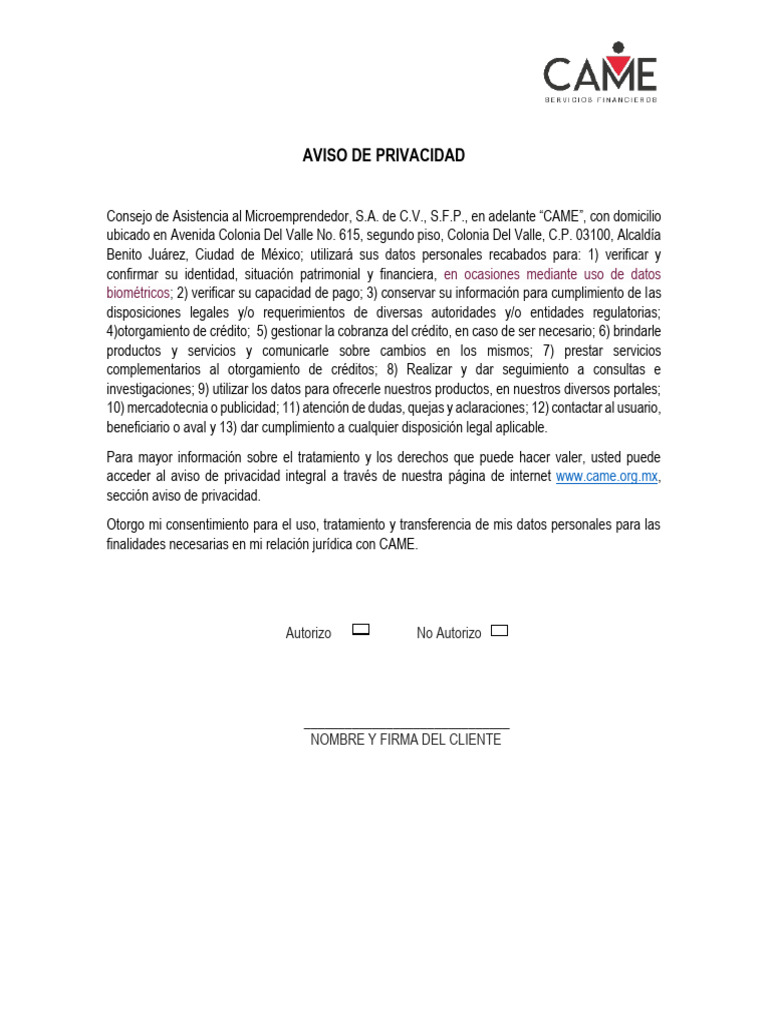 CAME
SERVICIOS FINANCIEROS

AVISO DE PRIVACIDAD

Consejo de Asistencia al Microemprendedor, S.A. de C.V., S.F.P., en adelante “CAME”, con domicilio ubicado en Avenida Colonia Del Valle No. 615, segundo piso, Colonia Del Valle, C.P. 03100, Alcaldía Benito Juárez, Ciudad de México; utilizará sus datos personales recabados para: 1) verificar y confirmar su identidad, situación patrimonial y financiera, en ocasiones mediante uso de datos biométricos; 2) verificar su capacidad de pago; 3) conservar su información para cumplimiento de las disposiciones legales y/o requerimientos de diversas autoridades y/o entidades regulatorias; 4)otorgamiento de crédito; 5) gestionar la cobranza del crédito, en caso de ser necesario; 6) brindarle productos y servicios y comunicarle sobre cambios en los mismos; 7) prestar servicios complementarios al otorgamiento de créditos; 8) Realizar y dar seguimiento a consultas e investigaciones; 9) utilizar los datos para ofrecerle nuestros productos, en nuestros diversos portales; 10) mercadotecnia o publicidad; 11) atención de dudas, quejas y aclaraciones; 12) contactar al usuario, beneficiario o aval y 13) dar cumplimiento a cualquier disposición legal aplicable.

Para mayor información sobre el tratamiento y los derechos que puede hacer valer, usted puede acceder al aviso de privacidad integral a través de nuestra página de internet www.came.org.mx, sección aviso de privacidad.

Otorgo mi consentimiento para el uso, tratamiento y transferencia de mis datos personales para las finalidades necesarias en mi relación jurídica con CAME.

Autorizo No Autorizo

NOMBRE Y FIRMA DEL CLIENTE